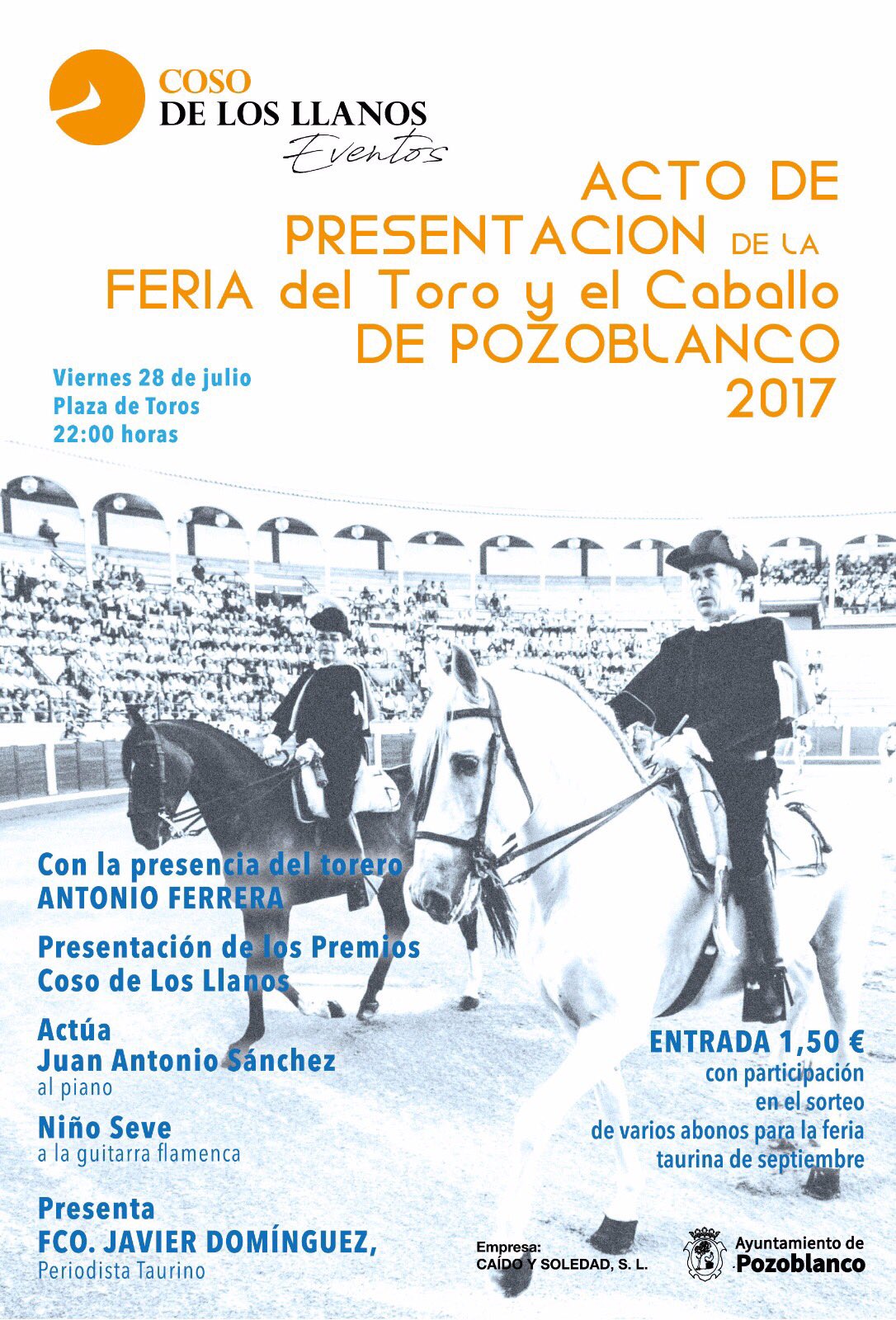 COSO
DE LOS LLANOS
Eventos

ACTO DE PRESENTACION DE LA FERIA del Toro y el Caballo DE POZOBLANCO 2017

Viernes 28 de julio
Plaza de Toros
22:00 horas

Con la presencia del torero
ANTONIO FERRERA

Presentación de los Premios
Coso de Los Llanos

Actúa
Juan Antonio Sánchez
al piano

Niño Seve
a la guitarra flamenca

Presenta
FCO. JAVIER DOMÍNGUEZ,
Periodista Taurino

ENTRADA 1,50 €
con participación en el sorteo de varios abonos para la feria taurina de septiembre

Empresa:
CAÍDO Y SOLEDAD, S. L.

Ayuntamiento de
Pozoblanco